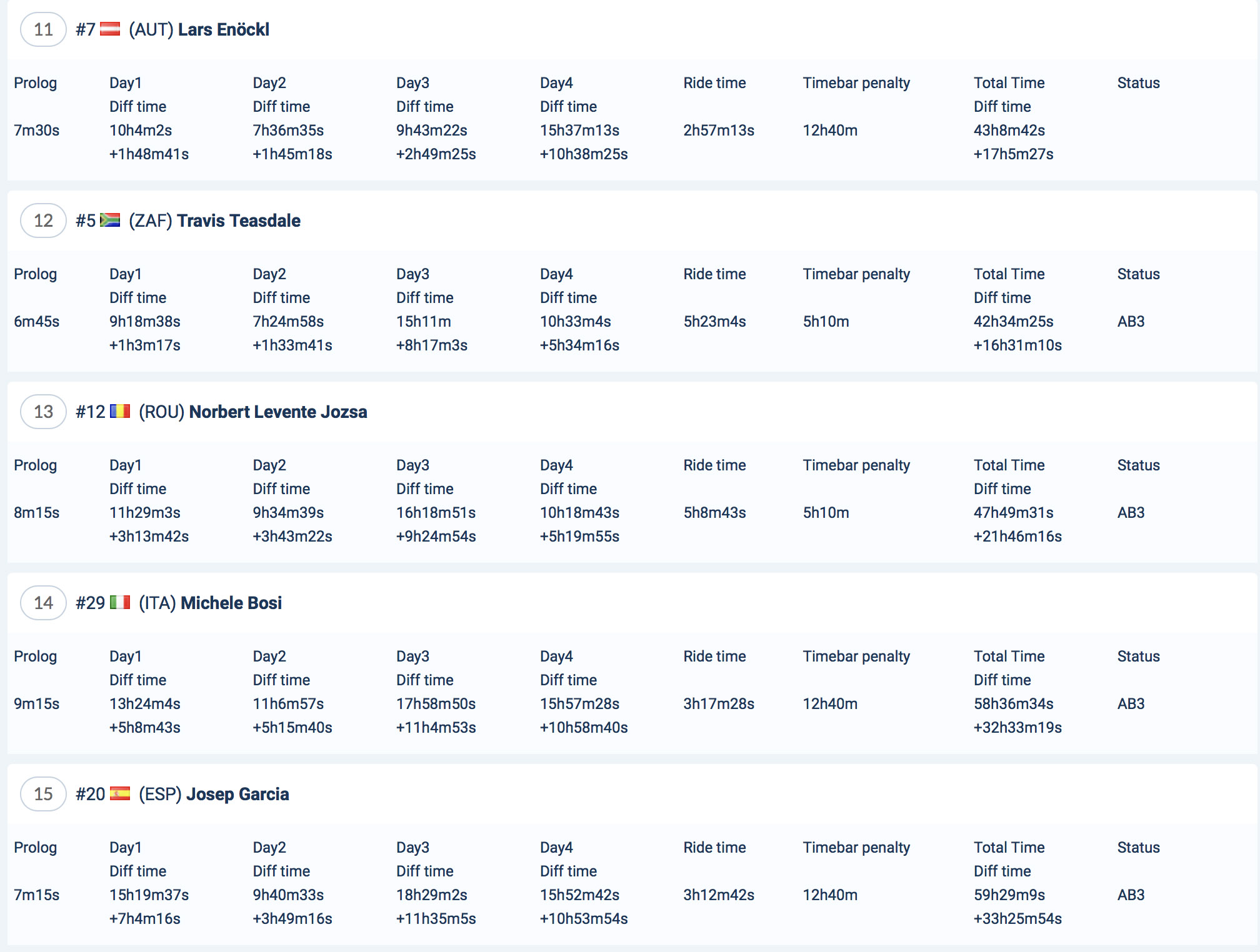 11 #7 (AUT) Lars Enöckl

| Prolog | Day1 Diff time | Day2 Diff time | Day3 Diff time | Day4 Diff time | Ride time | Timebar penalty | Total Time Diff time | Status |
|---|---|---|---|---|---|---|---|---|
| 7m30s | 10h4m2s +1h48m41s | 7h36m35s +1h45m18s | 9h43m22s +2h49m25s | 15h37m13s +10h38m25s | 2h57m13s | 12h40m | 43h8m42s +17h5m27s | |

12 #5 (ZAF) Travis Teasdale

| Prolog | Day1 Diff time | Day2 Diff time | Day3 Diff time | Day4 Diff time | Ride time | Timebar penalty | Total Time Diff time | Status |
|---|---|---|---|---|---|---|---|---|
| 6m45s | 9h18m38s +1h3m17s | 7h24m58s +1h33m41s | 15h11m +8h17m3s | 10h33m4s +5h34m16s | 5h23m4s | 5h10m | 42h34m25s +16h31m10s | AB3 |

13 #12 (ROU) Norbert Levente Jozsa

| Prolog | Day1 Diff time | Day2 Diff time | Day3 Diff time | Day4 Diff time | Ride time | Timebar penalty | Total Time Diff time | Status |
|---|---|---|---|---|---|---|---|---|
| 8m15s | 11h29m3s +3h13m42s | 9h34m39s +3h43m22s | 16h18m51s +9h24m54s | 10h18m43s +5h19m55s | 5h8m43s | 5h10m | 47h49m31s +21h46m16s | AB3 |

14 #29 (ITA) Michele Bosi

| Prolog | Day1 Diff time | Day2 Diff time | Day3 Diff time | Day4 Diff time | Ride time | Timebar penalty | Total Time Diff time | Status |
|---|---|---|---|---|---|---|---|---|
| 9m15s | 13h24m4s +5h8m43s | 11h6m57s +5h15m40s | 17h58m50s +11h4m53s | 15h57m28s +10h58m40s | 3h17m28s | 12h40m | 58h36m34s +32h33m19s | AB3 |

15 #20 (ESP) Josep Garcia

| Prolog | Day1 Diff time | Day2 Diff time | Day3 Diff time | Day4 Diff time | Ride time | Timebar penalty | Total Time Diff time | Status |
|---|---|---|---|---|---|---|---|---|
| 7m15s | 15h19m37s +7h4m16s | 9h40m33s +3h49m16s | 18h29m2s +11h35m5s | 15h52m42s +10h53m54s | 3h12m42s | 12h40m | 59h29m9s +33h25m54s | AB3 |